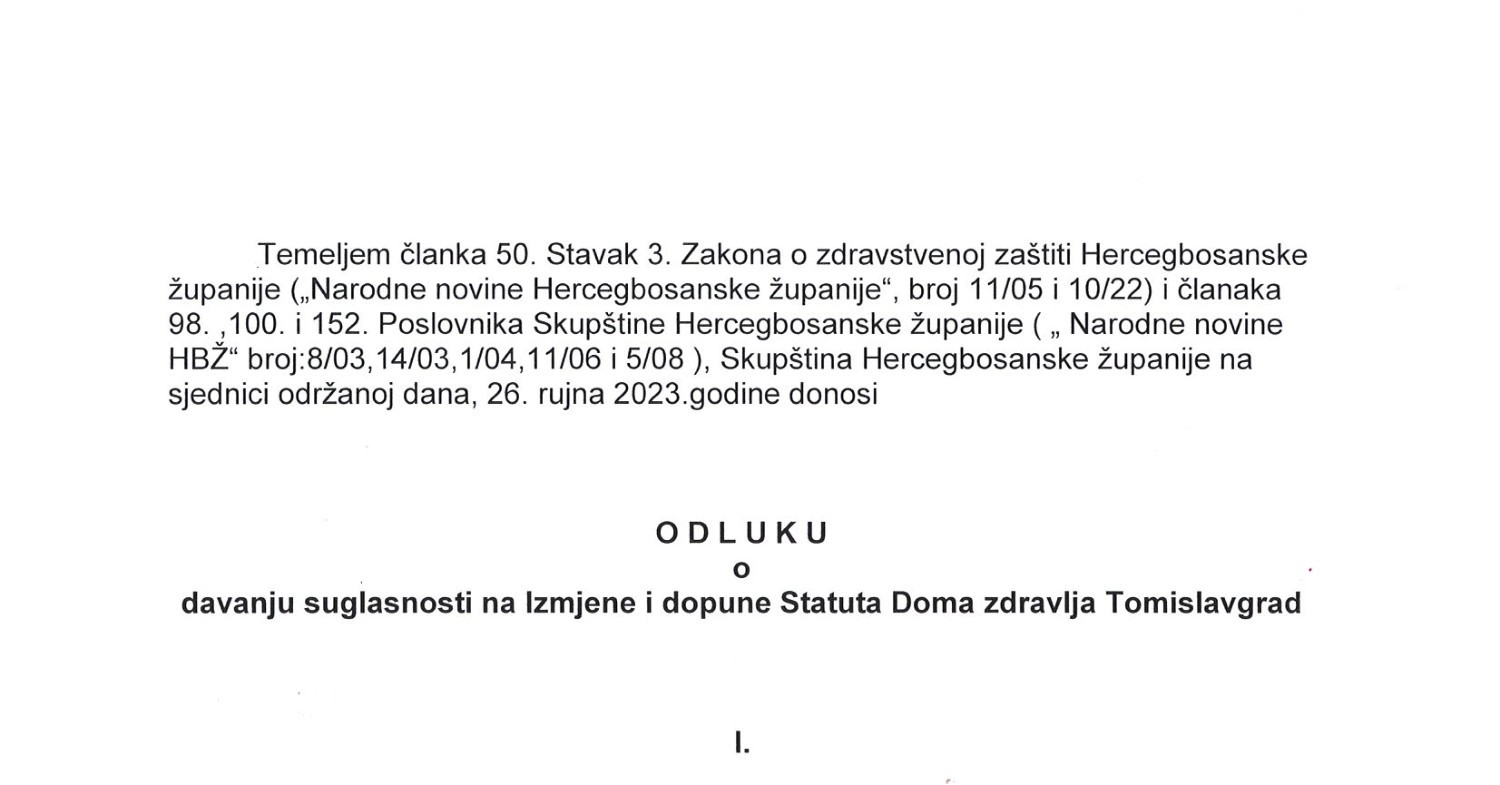 Temeljem članka 50. Stavak 3. Zakona o zdravstvenoj zaštiti Hercegbosanske županije („Narodne novine Hercegbosanske županije“, broj 11/05 i 10/22) i članaka 98. ,100. i 152. Poslovnika Skupštine Hercegbosanske županije ( „ Narodne novine HBŽ“ broj:8/03,14/03,1/04,11/06 i 5/08 ), Skupština Hercegbosanske županije na sjednici održanoj dana, 26. rujna 2023.godine donosi

O D L U K U
o
davanju suglasnosti na Izmjene i dopune Statuta Doma zdravlja Tomislavgrad

I.